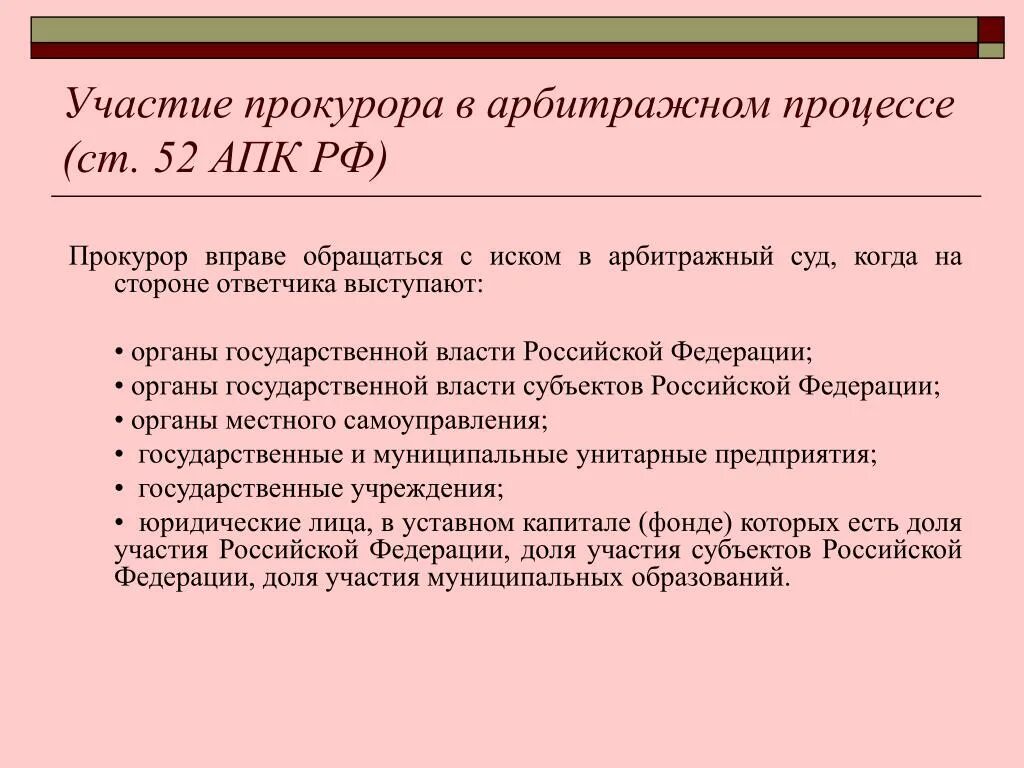 Участие прокурора в арбитражном процессе (ст. 52 АПК РФ)

Прокурор вправе обращаться с иском в арбитражный суд, когда на стороне ответчика выступают:

• органы государственной власти Российской Федерации;
• органы государственной власти субъектов Российской Федерации;
• органы местного самоуправления;
• государственные и муниципальные унитарные предприятия;
• государственные учреждения;
• юридические лица, в уставном капитале (фонде) которых есть доля участия Российской Федерации, доля участия субъектов Российской Федерации, доля участия муниципальных образований.